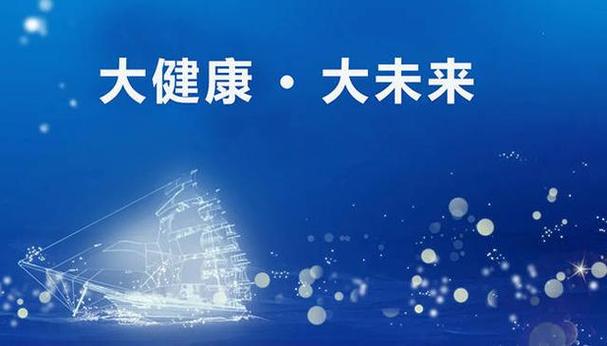 大健康 · 大未来